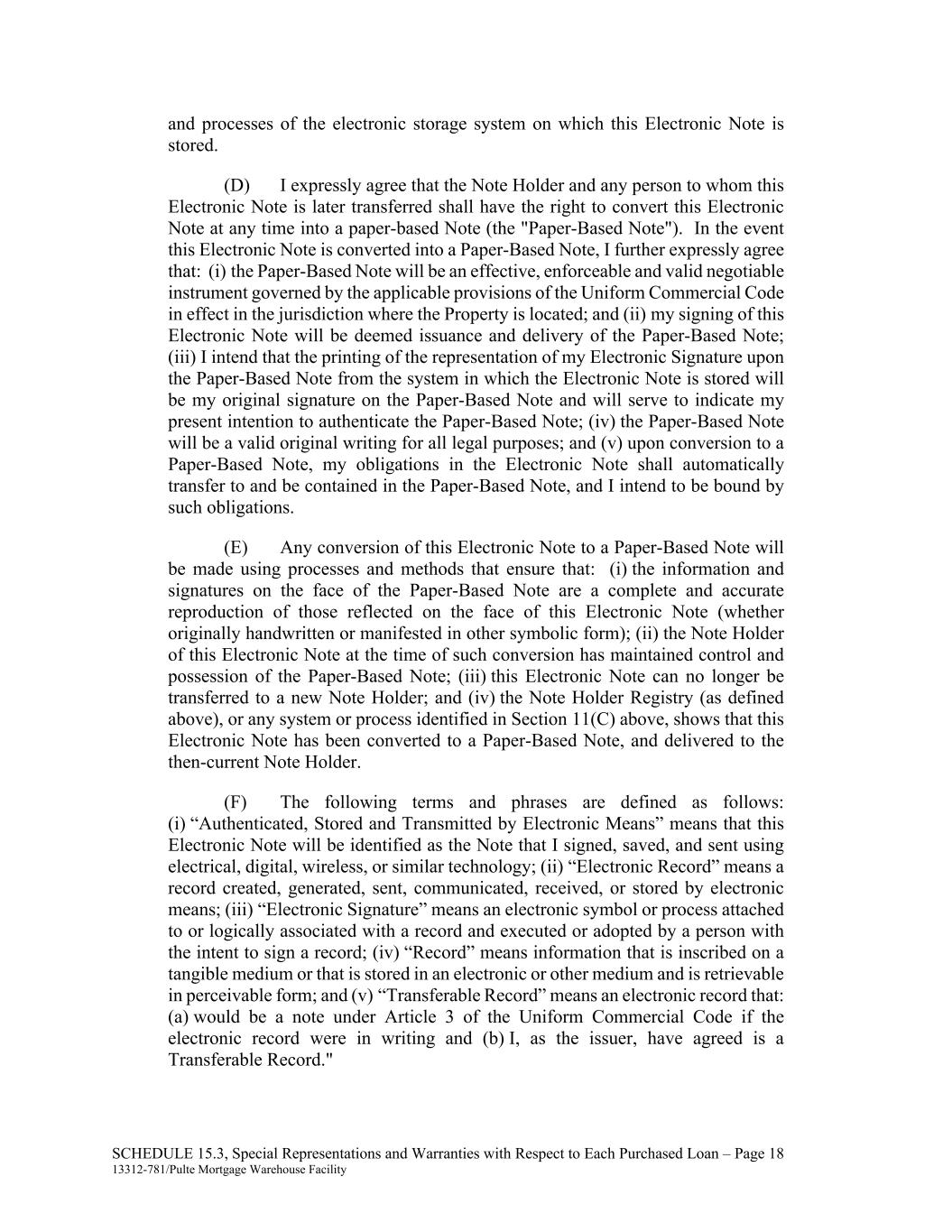 and processes of the electronic storage system on which this Electronic Note is stored.

(D) I expressly agree that the Note Holder and any person to whom this Electronic Note is later transferred shall have the right to convert this Electronic Note at any time into a paper-based Note (the "Paper-Based Note"). In the event this Electronic Note is converted into a Paper-Based Note, I further expressly agree that: (i) the Paper-Based Note will be an effective, enforceable and valid negotiable instrument governed by the applicable provisions of the Uniform Commercial Code in effect in the jurisdiction where the Property is located; and (ii) my signing of this Electronic Note will be deemed issuance and delivery of the Paper-Based Note; (iii) I intend that the printing of the representation of my Electronic Signature upon the Paper-Based Note from the system in which the Electronic Note is stored will be my original signature on the Paper-Based Note and will serve to indicate my present intention to authenticate the Paper-Based Note; (iv) the Paper-Based Note will be a valid original writing for all legal purposes; and (v) upon conversion to a Paper-Based Note, my obligations in the Electronic Note shall automatically transfer to and be contained in the Paper-Based Note, and I intend to be bound by such obligations.

(E) Any conversion of this Electronic Note to a Paper-Based Note will be made using processes and methods that ensure that: (i) the information and signatures on the face of the Paper-Based Note are a complete and accurate reproduction of those reflected on the face of this Electronic Note (whether originally handwritten or manifested in other symbolic form); (ii) the Note Holder of this Electronic Note at the time of such conversion has maintained control and possession of the Paper-Based Note; (iii) this Electronic Note can no longer be transferred to a new Note Holder; and (iv) the Note Holder Registry (as defined above), or any system or process identified in Section 11(C) above, shows that this Electronic Note has been converted to a Paper-Based Note, and delivered to the then-current Note Holder.

(F) The following terms and phrases are defined as follows: (i) “Authenticated, Stored and Transmitted by Electronic Means” means that this Electronic Note will be identified as the Note that I signed, saved, and sent using electrical, digital, wireless, or similar technology; (ii) “Electronic Record” means a record created, generated, sent, communicated, received, or stored by electronic means; (iii) “Electronic Signature” means an electronic symbol or process attached to or logically associated with a record and executed or adopted by a person with the intent to sign a record; (iv) “Record” means information that is inscribed on a tangible medium or that is stored in an electronic or other medium and is retrievable in perceivable form; and (v) “Transferable Record” means an electronic record that: (a) would be a note under Article 3 of the Uniform Commercial Code if the electronic record were in writing and (b) I, as the issuer, have agreed is a Transferable Record."

SCHEDULE 15.3, Special Representations and Warranties with Respect to Each Purchased Loan – Page 18
13312-781/Pulte Mortgage Warehouse Facility